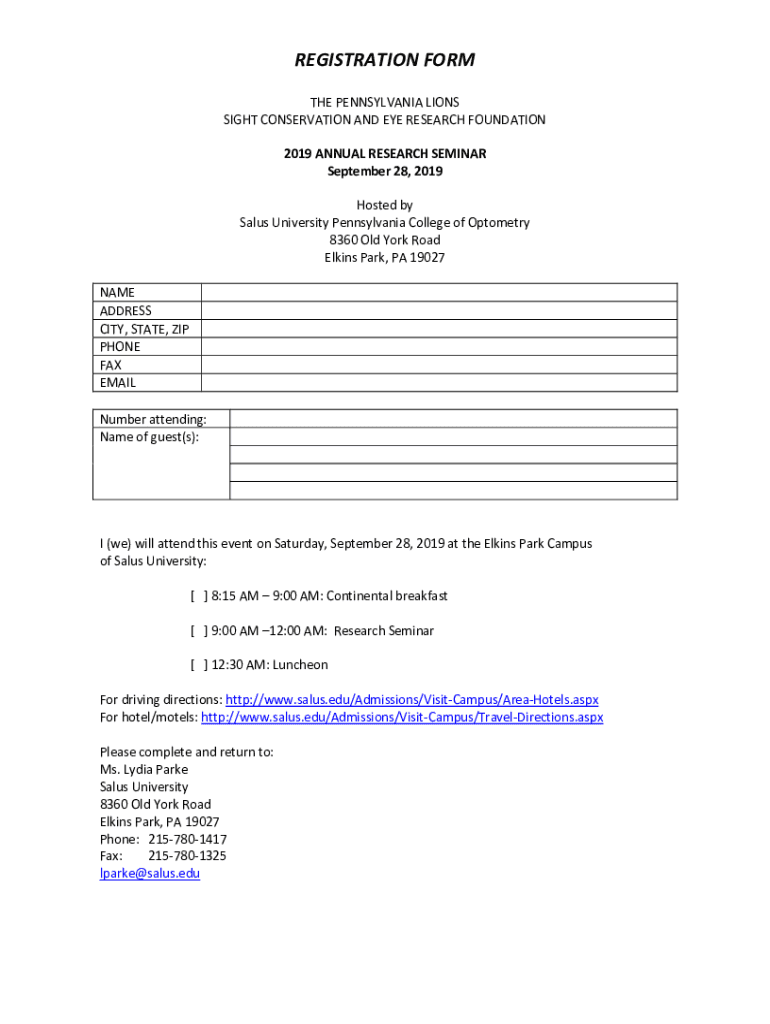 REGISTRATION FORM

THE PENNSYLVANIA LIONS
SIGHT CONSERVATION AND EYE RESEARCH FOUNDATION

2019 ANNUAL RESEARCH SEMINAR
September 28, 2019

Hosted by
Salus University Pennsylvania College of Optometry
8360 Old York Road
Elkins Park, PA 19027

| NAME | |
|---|---|
| ADDRESS | |
| CITY, STATE, ZIP | |
| PHONE | |
| FAX | |
| EMAIL | |

| Number attending: | |
|---|---|
| Name of guest(s): | |
| | |
| | |
| | |

I (we) will attend this event on Saturday, September 28, 2019 at the Elkins Park Campus of Salus University:

[ ] 8:15 AM – 9:00 AM: Continental breakfast

[ ] 9:00 AM –12:00 AM: Research Seminar

[ ] 12:30 AM: Luncheon

For driving directions: http://www.salus.edu/Admissions/Visit-Campus/Area-Hotels.aspx
For hotel/motels: http://www.salus.edu/Admissions/Visit-Campus/Travel-Directions.aspx

Please complete and return to:
Ms. Lydia Parke
Salus University
8360 Old York Road
Elkins Park, PA 19027
Phone: 215-780-1417
Fax: 215-780-1325
lparke@salus.edu